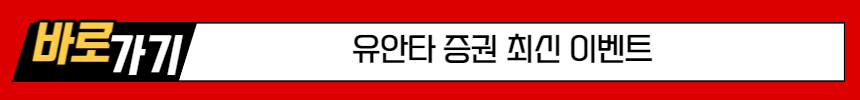 바로가기

유안타 증권 최신 이벤트